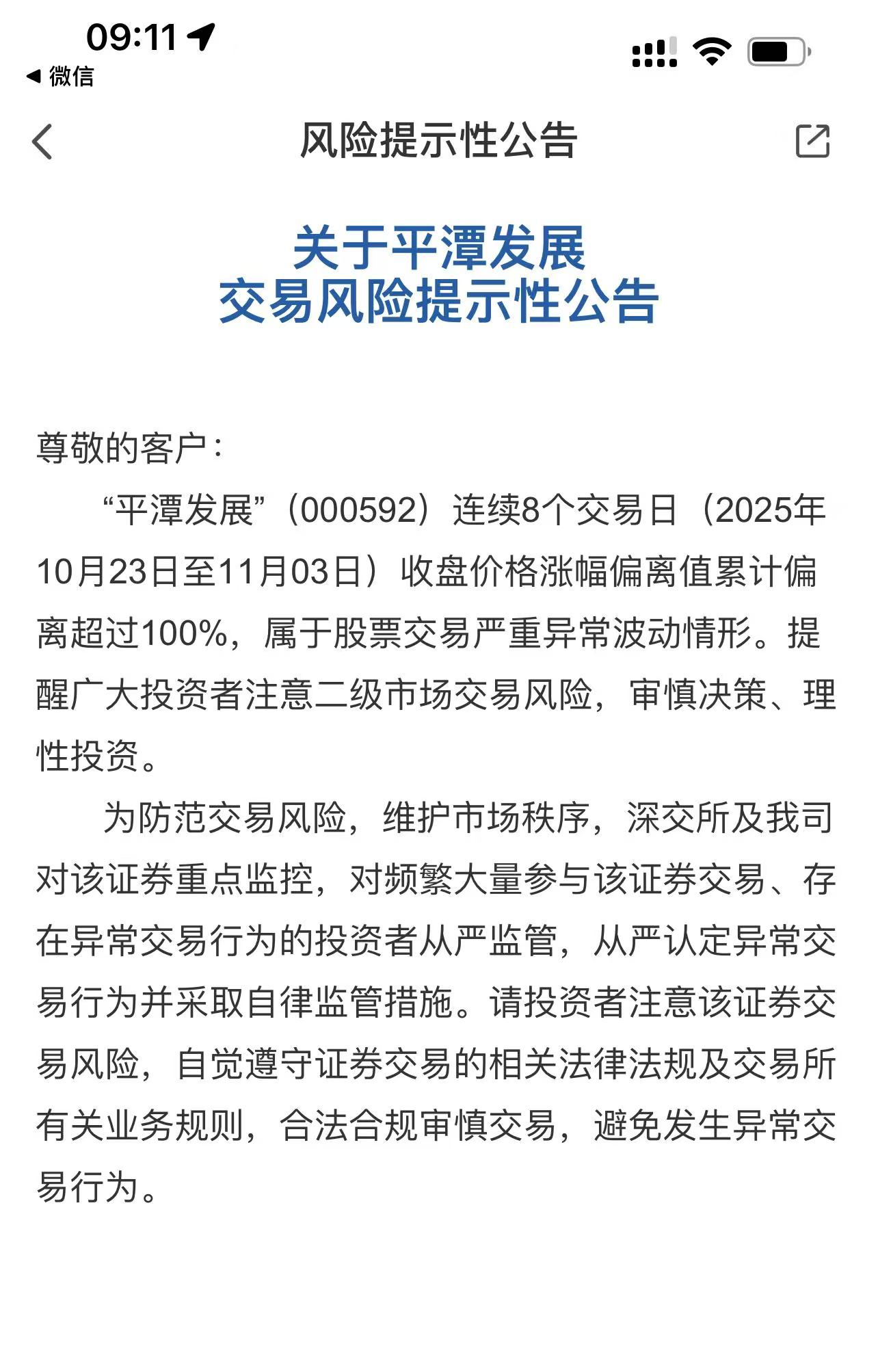 09:11

◀ 微信

风险提示性公告

关于平潭发展
交易风险提示性公告

尊敬的客户：

“平潭发展”（000592）连续8个交易日（2025年10月23日至11月03日）收盘价格涨幅偏离值累计偏离超过100%，属于股票交易严重异常波动情形。提醒广大投资者注意二级市场交易风险，审慎决策、理性投资。

为防范交易风险，维护市场秩序，深交所及我司对该证券重点监控，对频繁大量参与该证券交易、存在异常交易行为的投资者从严监管，从严认定异常交易行为并采取自律监管措施。请投资者注意该证券交易风险，自觉遵守证券交易的相关法律法规及交易所有关业务规则，合法合规审慎交易，避免发生异常交易行为。